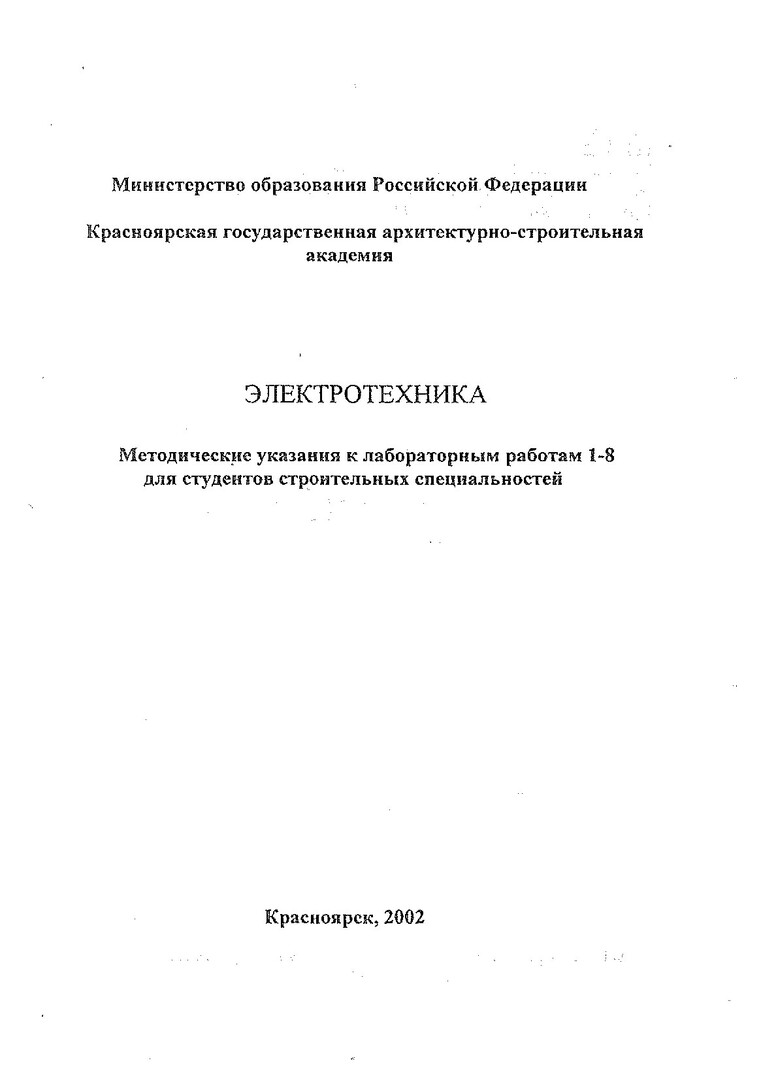 Министерство образования Российской Федерации

Красноярская государственная архитектурно-строительная академия

ЭЛЕКТРОТЕХНИКА

Методические указания к лабораторным работам 1-8 для студентов строительных специальностей

Красноярск, 2002